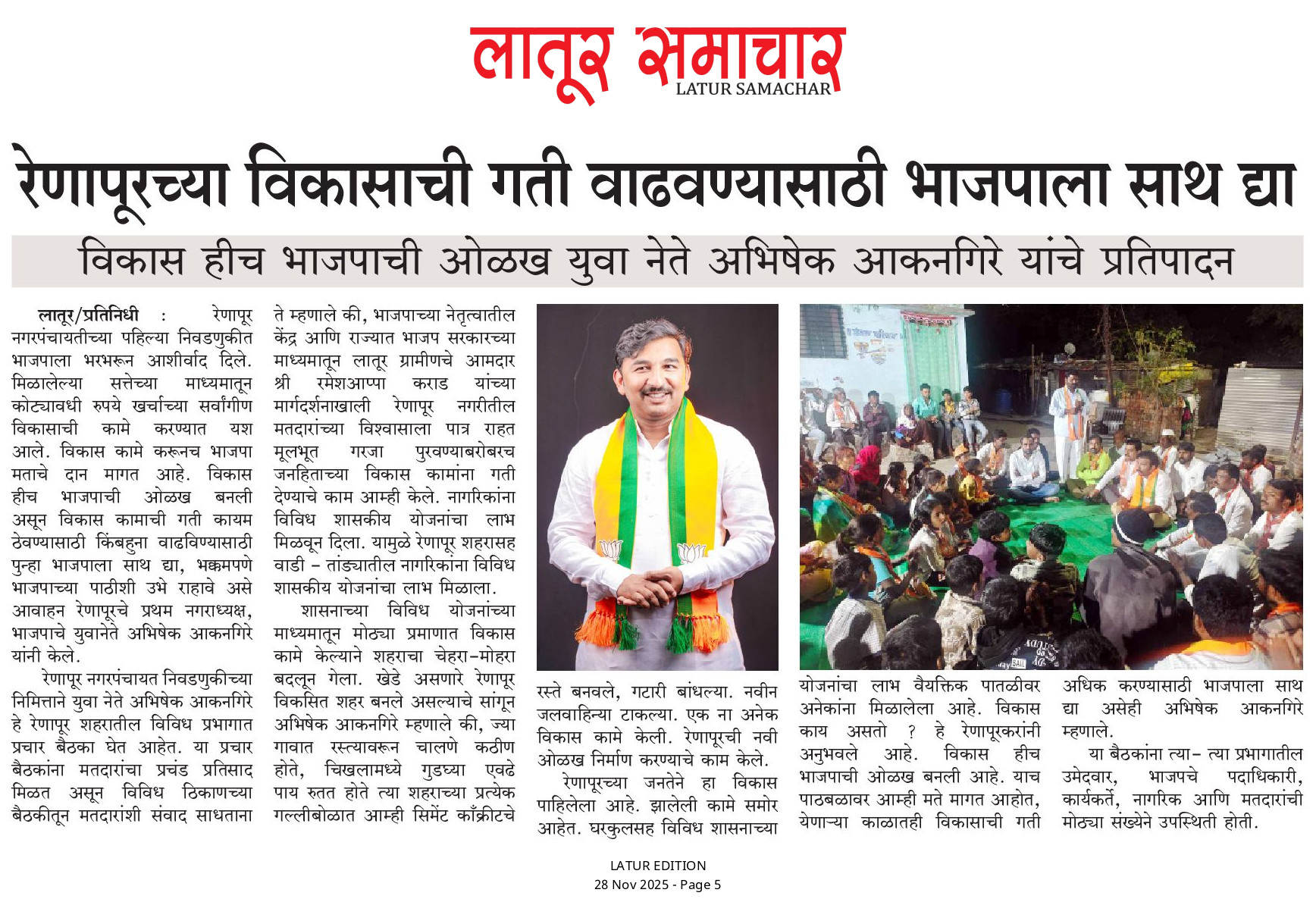 लातूर समाचार
LATUR SAMACHAR

रेणापूरच्या विकासाची गती वाढवण्यासाठी भाजपाला साथ द्या

विकास हीच भाजपाची ओळख युवा नेते अभिषेक आकनगिरे यांचे प्रतिपादन

लातूर/प्रतिनिधी : रेणापूर नगरपंचायतीच्या पहिल्या निवडणुकीत भाजपाला भरभरून आशीर्वाद दिले. मिळालेल्या सत्तेच्या माध्यमातून कोट्यावधी रुपये खर्चाच्या सर्वांगीण विकासाची कामे करण्यात यश आले. विकास कामे करूनच भाजपा मताचे दान मागत आहे. विकास हीच भाजपाची ओळख बनली असून विकास कामाची गती कायम ठेवण्यासाठी किंबहुना वाढविण्यासाठी पुन्हा भाजपाला साथ द्या, भक्कमपणे भाजपाच्या पाठीशी उभे राहावे असे आवाहन रेणापूरचे प्रथम नगराध्यक्ष, भाजपाचे युवानेते अभिषेक आकनगिरे यांनी केले.

रेणापूर नगरपंचायत निवडणुकीच्या निमित्ताने युवा नेते अभिषेक आकनगिरे हे रेणापूर शहरातील विविध प्रभागात प्रचार बैठका घेत आहेत. या प्रचार बैठकांना मतदारांचा प्रचंड प्रतिसाद मिळत असून विविध ठिकाणच्या बैठकीतून मतदारांशी संवाद साधताना ते म्हणाले की, भाजपाच्या नेतृत्वातील केंद्र आणि राज्यात भाजप सरकारच्या माध्यमातून लातूर ग्रामीणचे आमदार श्री रमेशआप्पा कराड यांच्या मार्गदर्शनाखाली रेणापूर नगरीतील मतदारांच्या विश्वासाला पात्र राहत मूलभूत गरजा पुरवण्याबरोबरच जनहिताच्या विकास कामांना गती देण्याचे काम आम्ही केले. नागरिकांना विविध शासकीय योजनांचा लाभ मिळवून दिला. यामुळे रेणापूर शहरासह वाडी - तांड्यातील नागरिकांना विविध शासकीय योजनांचा लाभ मिळाला.

शासनाच्या विविध योजनांच्या माध्यमातून मोठ्या प्रमाणात विकास कामे केल्याने शहराचा चेहरा-मोहरा बदलून गेला. खेडे असणारे रेणापूर विकसित शहर बनले असल्याचे सांगून अभिषेक आकनगिरे म्हणाले की, ज्या गावात रस्त्यावरून चालणे कठीण होते, चिखलामध्ये गुडघ्या एवढे पाय रुतत होते त्या शहराच्या प्रत्येक गल्लीबोळात आम्ही सिमेंट काँक्रीटचे रस्ते बनवले, गटारी बांधल्या. नवीन जलवाहिन्या टाकल्या. एक ना अनेक विकास कामे केली. रेणापूरची नवी ओळख निर्माण करण्याचे काम केले.

रेणापूरच्या जनतेने हा विकास पाहिलेला आहे. झालेली कामे समोर आहेत. घरकुलसह विविध शासनाच्या योजनांचा लाभ वैयक्तिक पातळीवर अनेकांना मिळालेला आहे. विकास काय असतो ? हे रेणापूरकरांनी अनुभवले आहे. विकास हीच भाजपाची ओळख बनली आहे. याच पाठबळावर आम्ही मते मागत आहोत, येणाऱ्या काळातही विकासाची गती अधिक करण्यासाठी भाजपाला साथ द्या असेही अभिषेक आकनगिरे म्हणाले.

या बैठकांना त्या- त्या प्रभागातील उमेदवार, भाजपचे पदाधिकारी, कार्यकर्ते, नागरिक आणि मतदारांची मोठ्या संख्येने उपस्थिती होती.

LATUR EDITION
28 Nov 2025 - Page 5